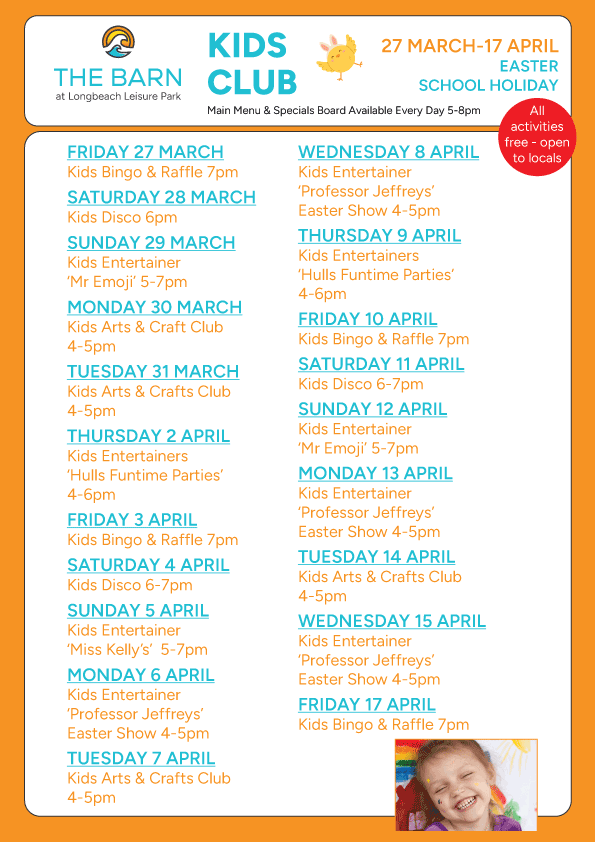 THE BARN
at Longbeach Leisure Park

KIDS
CLUB

27 MARCH-17 APRIL
EASTER
SCHOOL HOLIDAY

Main Menu & Specials Board Available Every Day 5-8pm

All activities free - open to locals

FRIDAY 27 MARCH
Kids Bingo & Raffle 7pm

SATURDAY 28 MARCH
Kids Disco 6pm

SUNDAY 29 MARCH
Kids Entertainer
'Mr Emoji' 5-7pm

MONDAY 30 MARCH
Kids Arts & Craft Club
4-5pm

TUESDAY 31 MARCH
Kids Arts & Crafts Club
4-5pm

THURSDAY 2 APRIL
Kids Entertainers
'Hulls Funtime Parties'
4-6pm

FRIDAY 3 APRIL
Kids Bingo & Raffle 7pm

SATURDAY 4 APRIL
Kids Disco 6-7pm

SUNDAY 5 APRIL
Kids Entertainer
'Miss Kelly's' 5-7pm

MONDAY 6 APRIL
Kids Entertainer
'Professor Jeffreys'
Easter Show 4-5pm

TUESDAY 7 APRIL
Kids Arts & Crafts Club
4-5pm

WEDNESDAY 8 APRIL
Kids Entertainer
'Professor Jeffreys'
Easter Show 4-5pm

THURSDAY 9 APRIL
Kids Entertainers
'Hulls Funtime Parties'
4-6pm

FRIDAY 10 APRIL
Kids Bingo & Raffle 7pm

SATURDAY 11 APRIL
Kids Disco 6-7pm

SUNDAY 12 APRIL
Kids Entertainer
'Mr Emoji' 5-7pm

MONDAY 13 APRIL
Kids Entertainer
'Professor Jeffreys'
Easter Show 4-5pm

TUESDAY 14 APRIL
Kids Arts & Crafts Club
4-5pm

WEDNESDAY 15 APRIL
Kids Entertainer
'Professor Jeffreys'
Easter Show 4-5pm

FRIDAY 17 APRIL
Kids Bingo & Raffle 7pm